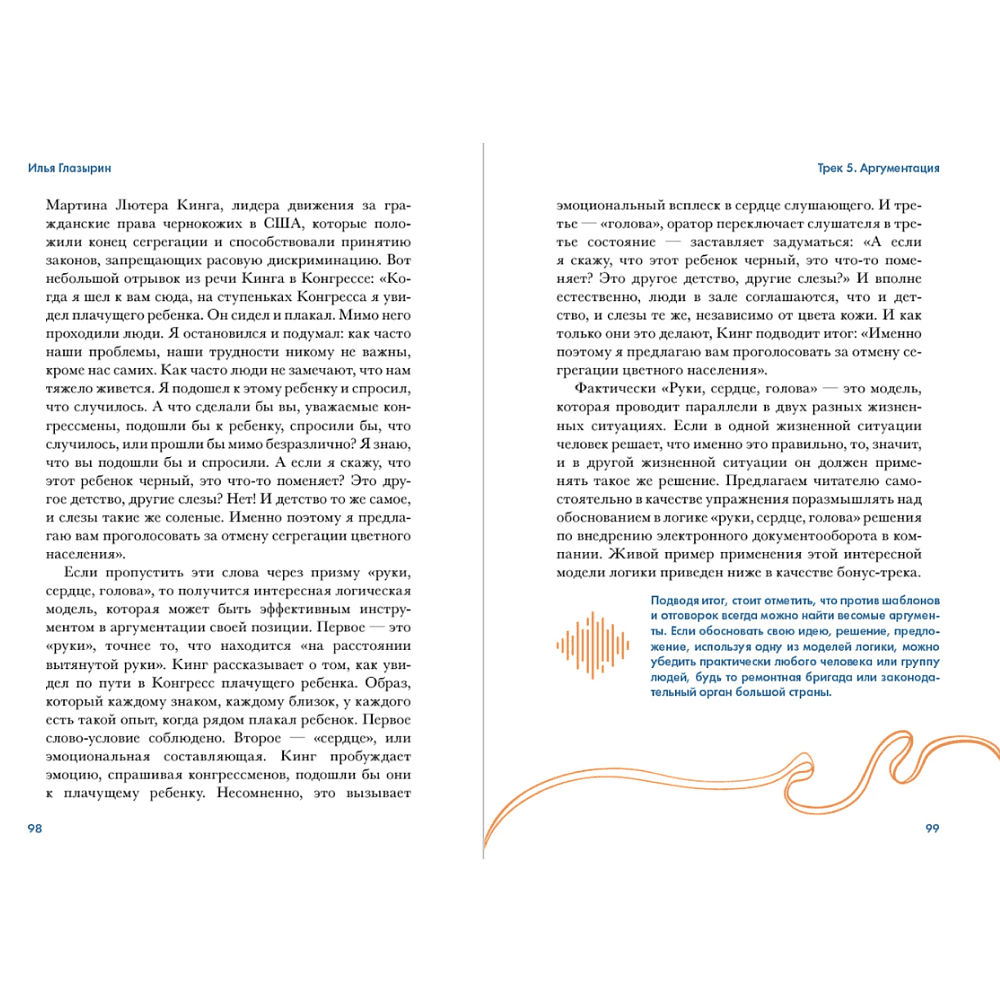 Илья Глазырин

Мартина Лютера Кинга, лидера движения за гражданские права чернокожих в США, которые положили конец сегрегации и способствовали принятию законов, запрещающих расовую дискриминацию. Вот небольшой отрывок из речи Кинга в Конгрессе: «Когда я шел к вам сюда, на ступеньках Конгресса я увидел плачущего ребенка. Он сидел и плакал. Мимо него проходили люди. Я остановился и подумал: как часто наши проблемы, наши трудности никому не важны, кроме нас самих. Как часто люди не замечают, что нам тяжело живется. Я подошел к этому ребенку и спросил, что случилось. А что сделали бы вы, уважаемые конгрессмены, подошли бы к ребенку, спросили бы, что случилось, или прошли бы мимо безразлично? Я знаю, что вы подошли бы и спросили. А если я скажу, что этот ребенок черный, это что-то поменяет? Это другое детство, другие слезы? Нет! И детство то же самое, и слезы такие же соленые. Именно поэтому я предлагаю вам проголосовать за отмену сегрегации цветного населения».

Если пропустить эти слова через призму «руки, сердце, голова», то получится интересная логическая модель, которая может быть эффективным инструментом в аргументации своей позиции. Первое — это «руки», точнее то, что находится «на расстоянии вытянутой руки». Кинг рассказывает о том, как увидел по пути в Конгресс плачущего ребенка. Образ, который каждому знаком, каждому близок, у каждого есть такой опыт, когда рядом плакал ребенок. Первое слово-условие соблюдено. Второе — «сердце», или эмоциональная составляющая. Кинг пробуждает эмоцию, спрашивая конгрессменов, подошли бы они к плачущему ребенку. Несомненно, это вызывает

98

Трек 5. Аргументация

эмоциональный всплеск в сердце слушающего. И третье — «голова», оратор переключает слушателя в третье состояние — заставляет задуматься: «А если я скажу, что этот ребенок черный, это что-то поменяет? Это другое детство, другие слезы?» И вполне естественно, люди в зале соглашаются, что и детство, и слезы те же, независимо от цвета кожи. И как только они это делают, Кинг подводит итог: «Именно поэтому я предлагаю вам проголосовать за отмену сегрегации цветного населения».

Фактически «Руки, сердце, голова» — это модель, которая проводит параллели в двух разных жизненных ситуациях. Если в одной жизненной ситуации человек решает, что именно это правильно, то, значит, и в другой жизненной ситуации он должен применять такое же решение. Предлагаем читателю самостоятельно в качестве упражнения поразмышлять над обоснованием в логике «руки, сердце, голова» решения по внедрению электронного документооборота в компании. Живой пример применения этой интересной модели логики приведен ниже в качестве бонус-трека.

Подводя итог, стоит отметить, что против шаблонов и отговорок всегда можно найти весомые аргументы. Если обосновать свою идею, решение, предложение, используя одну из моделей логики, можно убедить практически любого человека или группу людей, будь то ремонтная бригада или законодательный орган большой страны.

99